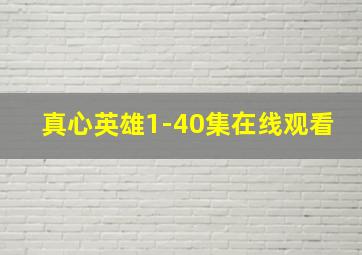 真心英雄1-40集在线观看